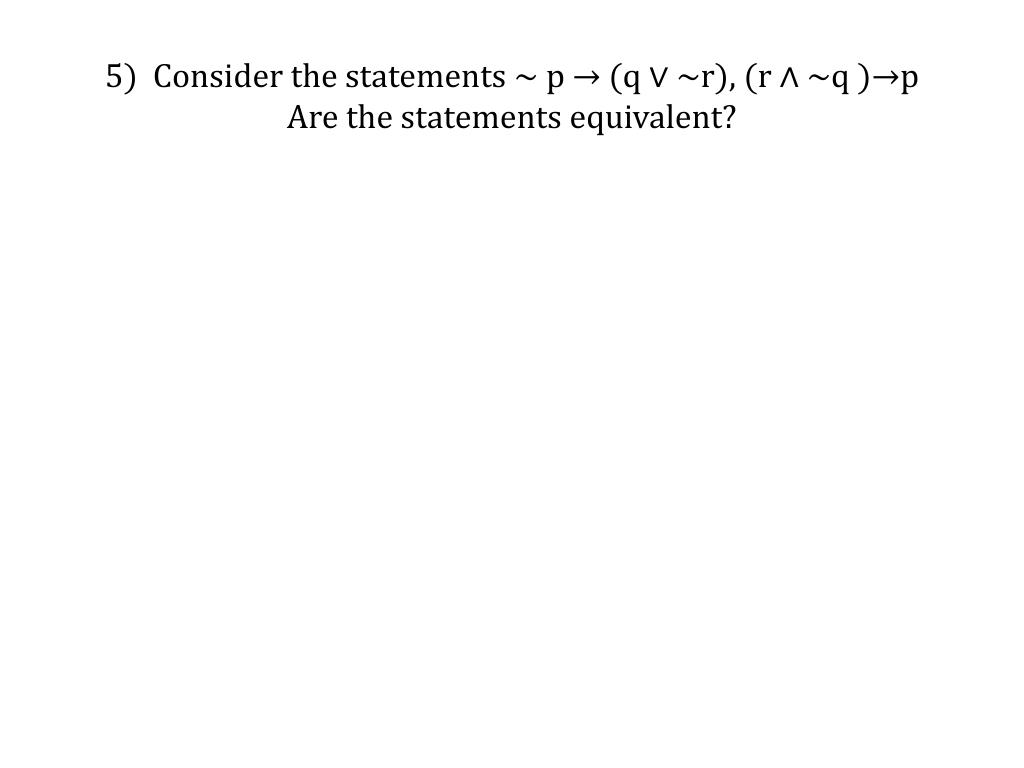 5) Consider the statements $\sim p \rightarrow (q \vee \sim r)$, $(r \wedge \sim q) \rightarrow p$
Are the statements equivalent?